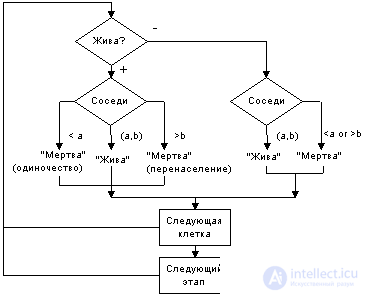 Жива?

-

+

Соседи

Соседи

< a

(a,b)

>b

(a,b)

<a or >b

"Мертва"
(одиночество)

"Жива"

"Мертва"
(перенаселение)

"Жива"

"Мертва"

Следующая
клетка

Следующий
этап

intellect.icu
Искусственный разум